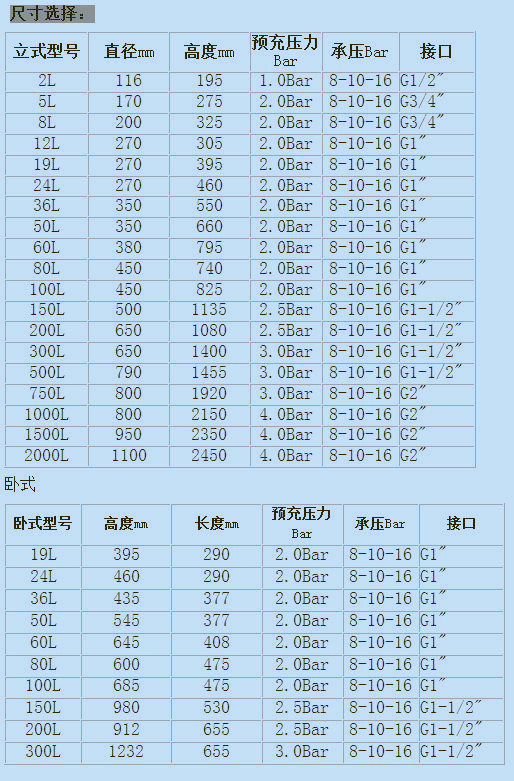 尺寸选择：

| 立式型号 | 直径mm | 高度mm | 预充压力 Bar | 承压Bar | 接口 |
|---|---|---|---|---|---|
| 2L | 116 | 195 | 1.0Bar | 8-10-16 | G1/2″ |
| 5L | 170 | 275 | 2.0Bar | 8-10-16 | G3/4″ |
| 8L | 200 | 325 | 2.0Bar | 8-10-16 | G3/4″ |
| 12L | 270 | 305 | 2.0Bar | 8-10-16 | G1″ |
| 19L | 270 | 395 | 2.0Bar | 8-10-16 | G1″ |
| 24L | 270 | 460 | 2.0Bar | 8-10-16 | G1″ |
| 36L | 350 | 550 | 2.0Bar | 8-10-16 | G1″ |
| 50L | 350 | 660 | 2.0Bar | 8-10-16 | G1″ |
| 60L | 380 | 795 | 2.0Bar | 8-10-16 | G1″ |
| 80L | 450 | 740 | 2.0Bar | 8-10-16 | G1″ |
| 100L | 450 | 825 | 2.0Bar | 8-10-16 | G1″ |
| 150L | 500 | 1135 | 2.5Bar | 8-10-16 | G1-1/2″ |
| 200L | 650 | 1080 | 2.5Bar | 8-10-16 | G1-1/2″ |
| 300L | 650 | 1400 | 3.0Bar | 8-10-16 | G1-1/2″ |
| 500L | 790 | 1455 | 3.0Bar | 8-10-16 | G1-1/2″ |
| 750L | 800 | 1920 | 3.0Bar | 8-10-16 | G2″ |
| 1000L | 800 | 2150 | 4.0Bar | 8-10-16 | G2″ |
| 1500L | 950 | 2350 | 4.0Bar | 8-10-16 | G2″ |
| 2000L | 1100 | 2450 | 4.0Bar | 8-10-16 | G2″ |

卧式

| 卧式型号 | 高度mm | 长度mm | 预充压力 Bar | 承压Bar | 接口 |
|---|---|---|---|---|---|
| 19L | 395 | 290 | 2.0Bar | 8-10-16 | G1″ |
| 24L | 460 | 290 | 2.0Bar | 8-10-16 | G1″ |
| 36L | 435 | 377 | 2.0Bar | 8-10-16 | G1″ |
| 50L | 545 | 377 | 2.0Bar | 8-10-16 | G1″ |
| 60L | 645 | 408 | 2.0Bar | 8-10-16 | G1″ |
| 80L | 600 | 475 | 2.0Bar | 8-10-16 | G1″ |
| 100L | 685 | 475 | 2.0Bar | 8-10-16 | G1″ |
| 150L | 980 | 530 | 2.5Bar | 8-10-16 | G1-1/2″ |
| 200L | 912 | 655 | 2.5Bar | 8-10-16 | G1-1/2″ |
| 300L | 1232 | 655 | 3.0Bar | 8-10-16 | G1-1/2″ |